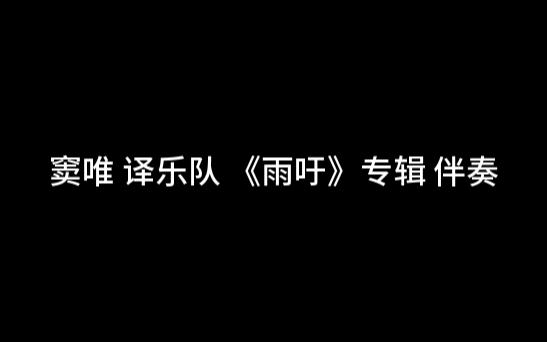 窦唯 译乐队 《雨吁》专辑 伴奏